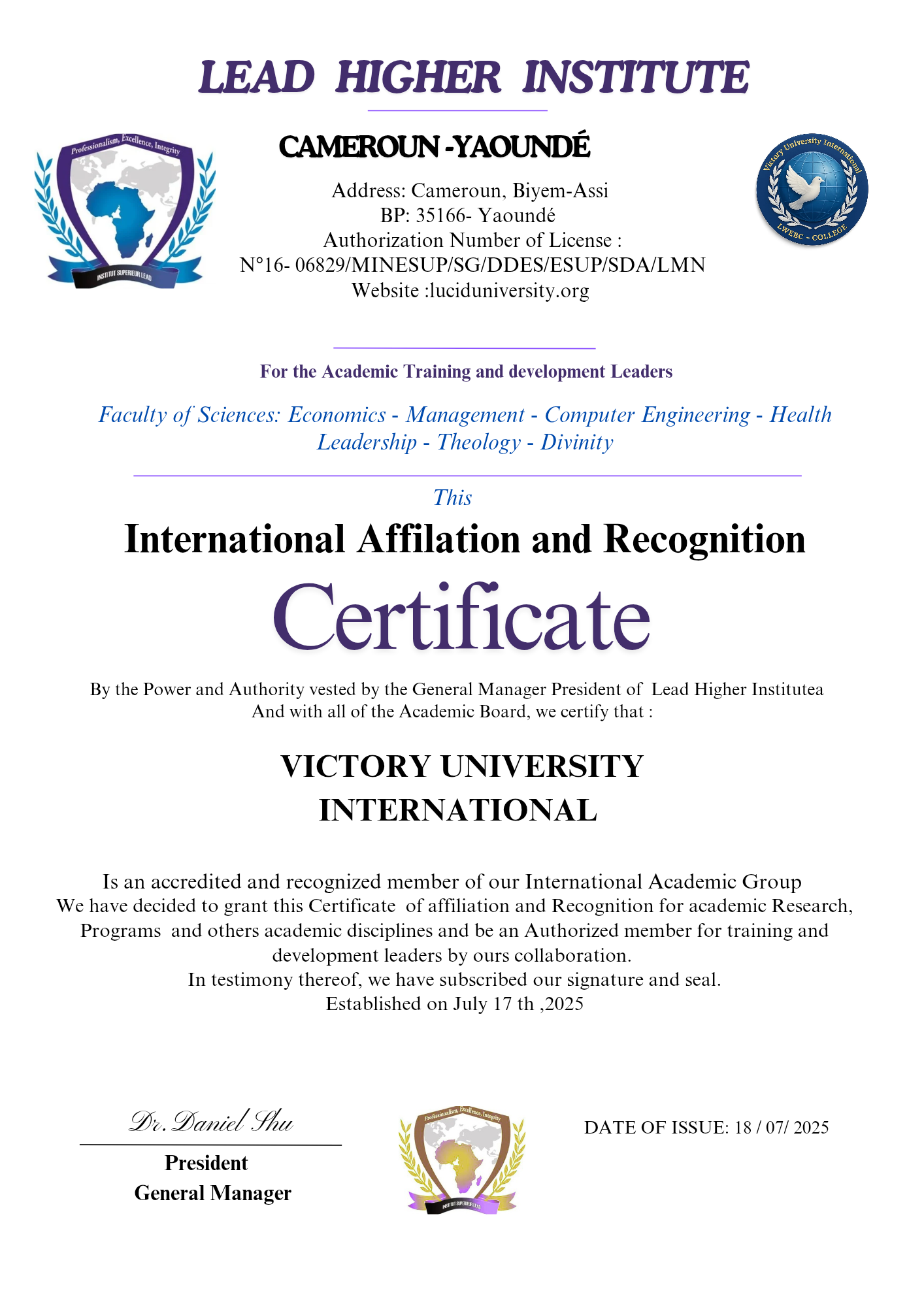 LEAD HIGHER INSTITUTE

Professionalism, Excellence, Integrity
INSTITUT SUPERIEUR LEAD

CAMEROUN -YAOUNDÉ

Address: Cameroun, Biyem-Assi
BP: 35166- Yaoundé
Authorization Number of License :
N°16- 06829/MINESUP/SG/DDES/ESUP/SDA/LMN
Website :luciduniversity.org

Victory University International
LWEBC - COLLEGE

For the Academic Training and development Leaders

Faculty of Sciences: Economics - Management - Computer Engineering - Health Leadership - Theology - Divinity

This

International Affilation and Recognition

Certificate

By the Power and Authority vested by the General Manager President of Lead Higher Institutea
And with all of the Academic Board, we certify that :

VICTORY UNIVERSITY INTERNATIONAL

Is an accredited and recognized member of our International Academic Group
We have decided to grant this Certificate of affiliation and Recognition for academic Research, Programs and others academic disciplines and be an Authorized member for training and development leaders by ours collaboration.
In testimony thereof, we have subscribed our signature and seal.
Established on July 17 th ,2025

Dr. Daniel Shu
President
General Manager

Professionalism, Excellence, Integrity
INSTITUT SUPERIEUR LEAD

DATE OF ISSUE: 18 / 07/ 2025